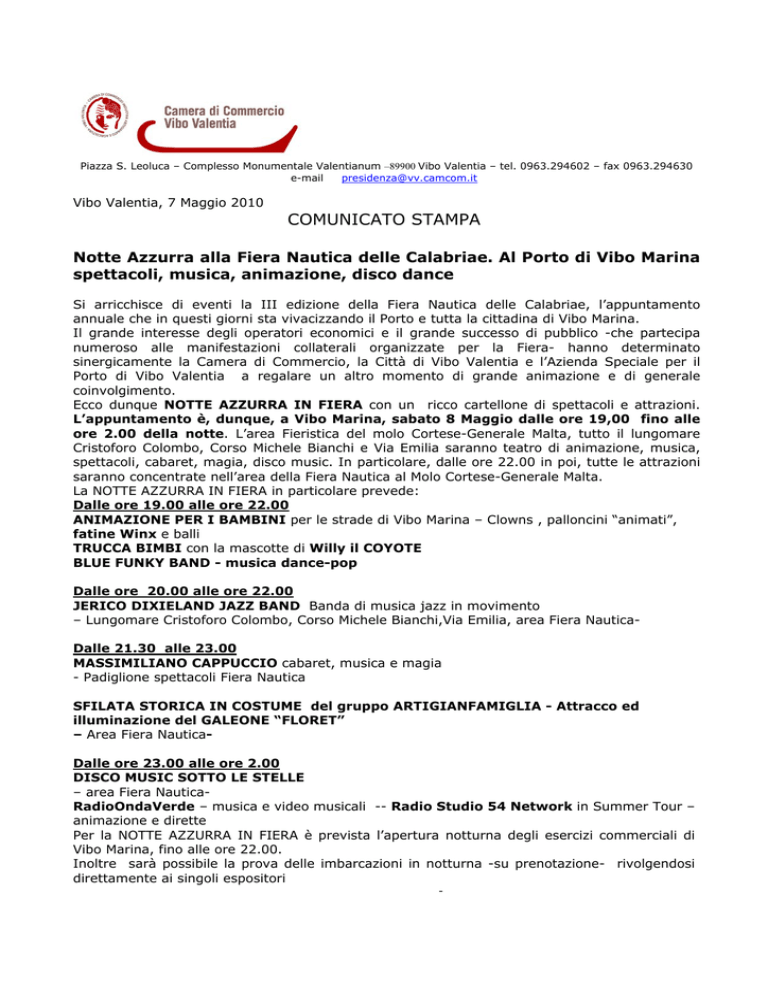 Camera di Commercio
Vibo Valentia

Piazza S. Leoluca – Complesso Monumentale Valentianum –89900 Vibo Valentia – tel. 0963.294602 – fax 0963.294630
e-mail presidenza@vv.camcom.it

Vibo Valentia, 7 Maggio 2010

COMUNICATO STAMPA

Notte Azzurra alla Fiera Nautica delle Calabriae. Al Porto di Vibo Marina spettacoli, musica, animazione, disco dance

Si arricchisce di eventi la III edizione della Fiera Nautica delle Calabriae, l'appuntamento annuale che in questi giorni sta vivacizzando il Porto e tutta la cittadina di Vibo Marina.
Il grande interesse degli operatori economici e il grande successo di pubblico -che partecipa numeroso alle manifestazioni collaterali organizzate per la Fiera- hanno determinato sinergicamente la Camera di Commercio, la Città di Vibo Valentia e l'Azienda Speciale per il Porto di Vibo Valentia a regalare un altro momento di grande animazione e di generale coinvolgimento.
Ecco dunque NOTTE AZZURRA IN FIERA con un ricco cartellone di spettacoli e attrazioni. L'appuntamento è, dunque, a Vibo Marina, sabato 8 Maggio dalle ore 19,00 fino alle ore 2.00 della notte. L'area Fieristica del molo Cortese-Generale Malta, tutto il lungomare Cristoforo Colombo, Corso Michele Bianchi e Via Emilia saranno teatro di animazione, musica, spettacoli, cabaret, magia, disco music. In particolare, dalle ore 22.00 in poi, tutte le attrazioni saranno concentrate nell'area della Fiera Nautica al Molo Cortese-Generale Malta.
La NOTTE AZZURRA IN FIERA in particolare prevede:
Dalle ore 19.00 alle ore 22.00
ANIMAZIONE PER I BAMBINI per le strade di Vibo Marina – Clowns , palloncini "animati", fatine Winx e balli
TRUCCA BIMBI con la mascotte di Willy il COYOTE
BLUE FUNKY BAND - musica dance-pop

Dalle ore 20.00 alle ore 22.00
JERICO DIXIELAND JAZZ BAND Banda di musica jazz in movimento
– Lungomare Cristoforo Colombo, Corso Michele Bianchi,Via Emilia, area Fiera Nautica-

Dalle 21.30 alle 23.00
MASSIMILIANO CAPPUCCIO cabaret, musica e magia
- Padiglione spettacoli Fiera Nautica

SFILATA STORICA IN COSTUME del gruppo ARTIGIANFAMIGLIA - Attracco ed illuminazione del GALEONE "FLORET"
– Area Fiera Nautica-

Dalle ore 23.00 alle ore 2.00
DISCO MUSIC SOTTO LE STELLE
– area Fiera Nautica-
RadioOndaVerde – musica e video musicali -- Radio Studio 54 Network in Summer Tour – animazione e dirette
Per la NOTTE AZZURRA IN FIERA è prevista l'apertura notturna degli esercizi commerciali di Vibo Marina, fino alle ore 22.00.
Inoltre sarà possibile la prova delle imbarcazioni in notturna -su prenotazione- rivolgendosi direttamente ai singoli espositori
-